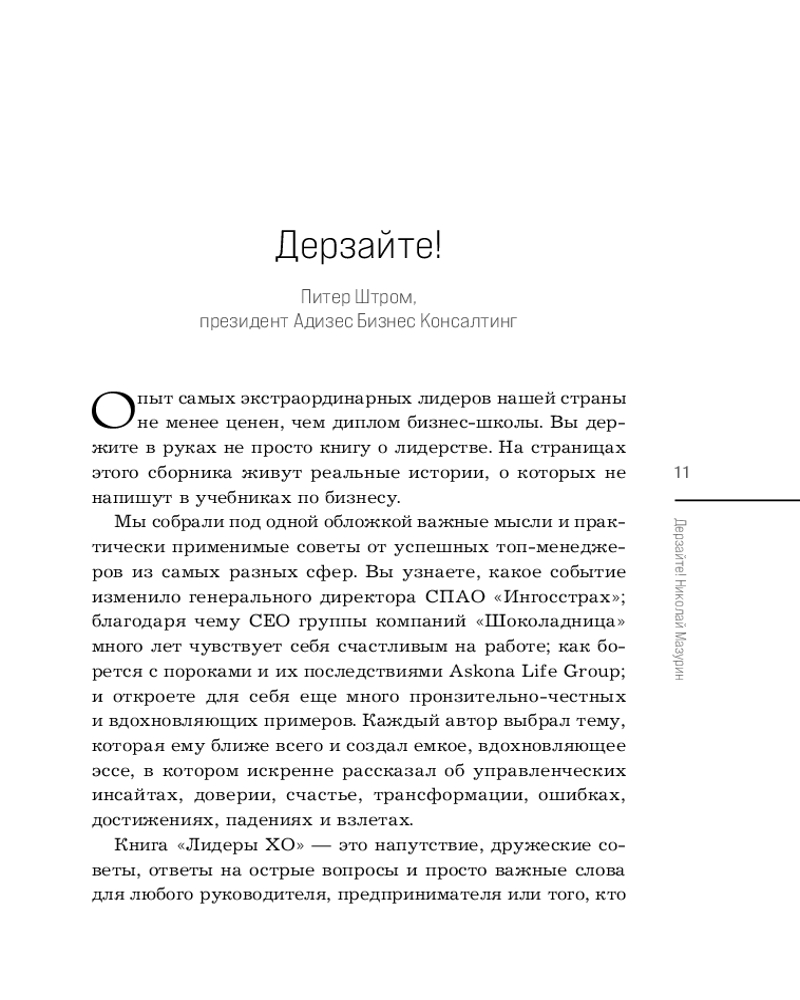 Дерзайте!

Питер Штром,
президент Адизес Бизнес Консалтинг

Опыт самых экстраординарных лидеров нашей страны не менее ценен, чем диплом бизнес-школы. Вы держите в руках не просто книгу о лидерстве. На страницах этого сборника живут реальные истории, о которых не напишут в учебниках по бизнесу.

Мы собрали под одной обложкой важные мысли и практически применимые советы от успешных топ-менеджеров из самых разных сфер. Вы узнаете, какое событие изменило генерального директора СПАО «Ингосстрах»; благодаря чему CEO группы компаний «Шоколадница» много лет чувствует себя счастливым на работе; как борется с пороками и их последствиями Askona Life Group; и откроете для себя еще много пронзительно-честных и вдохновляющих примеров. Каждый автор выбрал тему, которая ему ближе всего и создал емкое, вдохновляющее эссе, в котором искренне рассказал об управленческих инсайтах, доверии, счастье, трансформации, ошибках, достижениях, падениях и взлетах.

Книга «Лидеры XO» — это напутствие, дружеские советы, ответы на острые вопросы и просто важные слова для любого руководителя, предпринимателя или того, кто

11

Дерзайте! Николай Мазурин